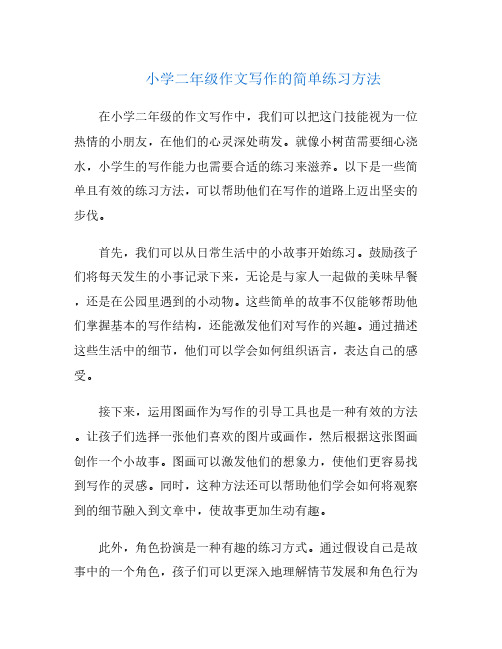 小学二年级作文写作的简单练习方法

在小学二年级的作文写作中，我们可以把这门技能视为一位热情的小朋友，在他们的心灵深处萌发。就像小树苗需要细心浇水，小学生的写作能力也需要合适的练习来滋养。以下是一些简单且有效的练习方法，可以帮助他们在写作的道路上迈出坚实的步伐。

首先，我们可以从日常生活中的小故事开始练习。鼓励孩子们将每天发生的小事记录下来，无论是与家人一起做的美味早餐，还是在公园里遇到的小动物。这些简单的故事不仅能够帮助他们掌握基本的写作结构，还能激发他们对写作的兴趣。通过描述这些生活中的细节，他们可以学会如何组织语言，表达自己的感受。

接下来，运用图画作为写作的引导工具也是一种有效的方法。让孩子们选择一张他们喜欢的图片或画作，然后根据这张图画创作一个小故事。图画可以激发他们的想象力，使他们更容易找到写作的灵感。同时，这种方法还可以帮助他们学会如何将观察到的细节融入到文章中，使故事更加生动有趣。

此外，角色扮演是一种有趣的练习方式。通过假设自己是故事中的一个角色，孩子们可以更深入地理解情节发展和角色行为